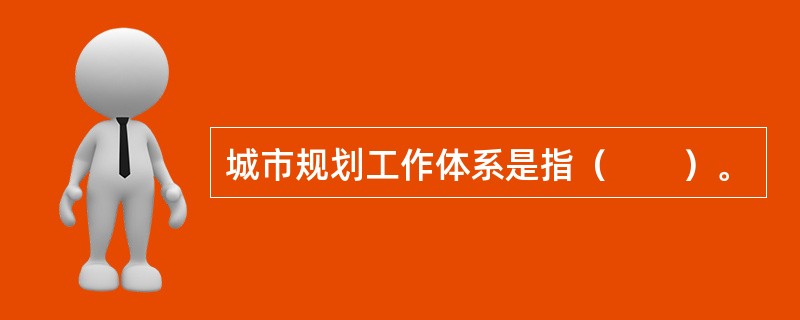 城市规划工作体系是指（　　）。